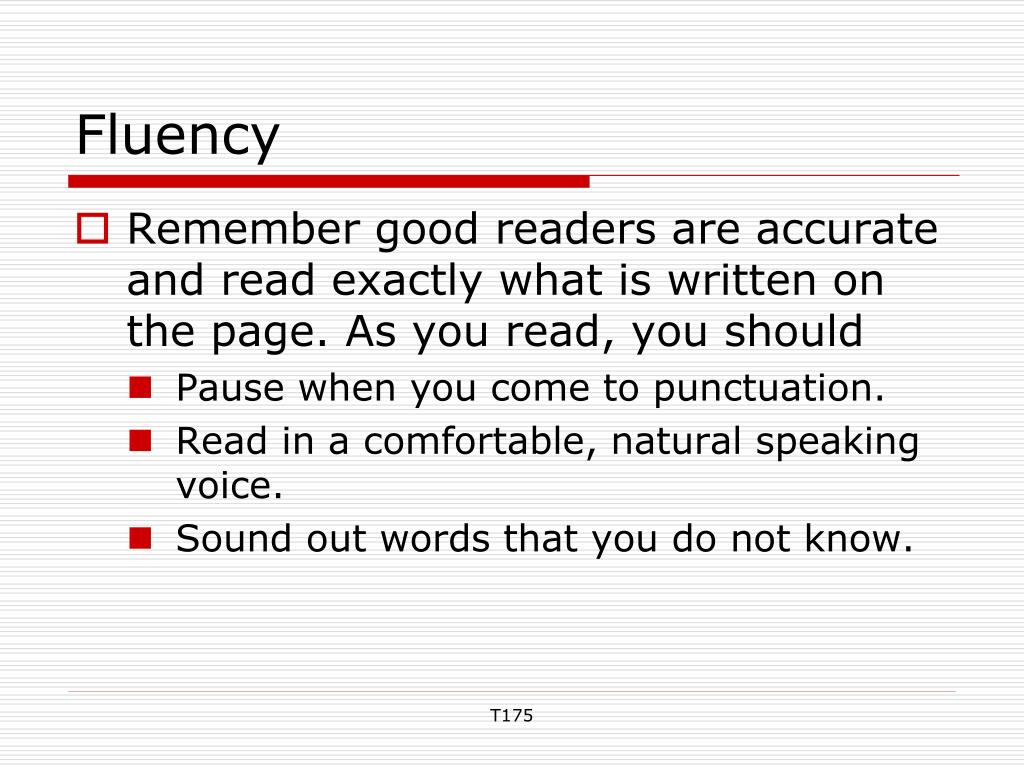 Fluency

Remember good readers are accurate and read exactly what is written on the page. As you read, you should

Pause when you come to punctuation.

Read in a comfortable, natural speaking voice.

Sound out words that you do not know.

T175